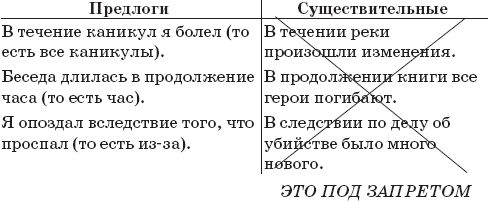 | Предлоги | Существительные |
|---|---|
| В течение каникул я болел (то есть все каникулы). | В течении реки произошли изменения. |
| Беседа длилась в продолжение часа (то есть час). | В продолжении книги все герои погибают. |
| Я опоздал вследствие того, что проспал (то есть из-за). | В следствии по делу об убийстве было много нового. |

ЭТО ПОД ЗАПРЕТОМ